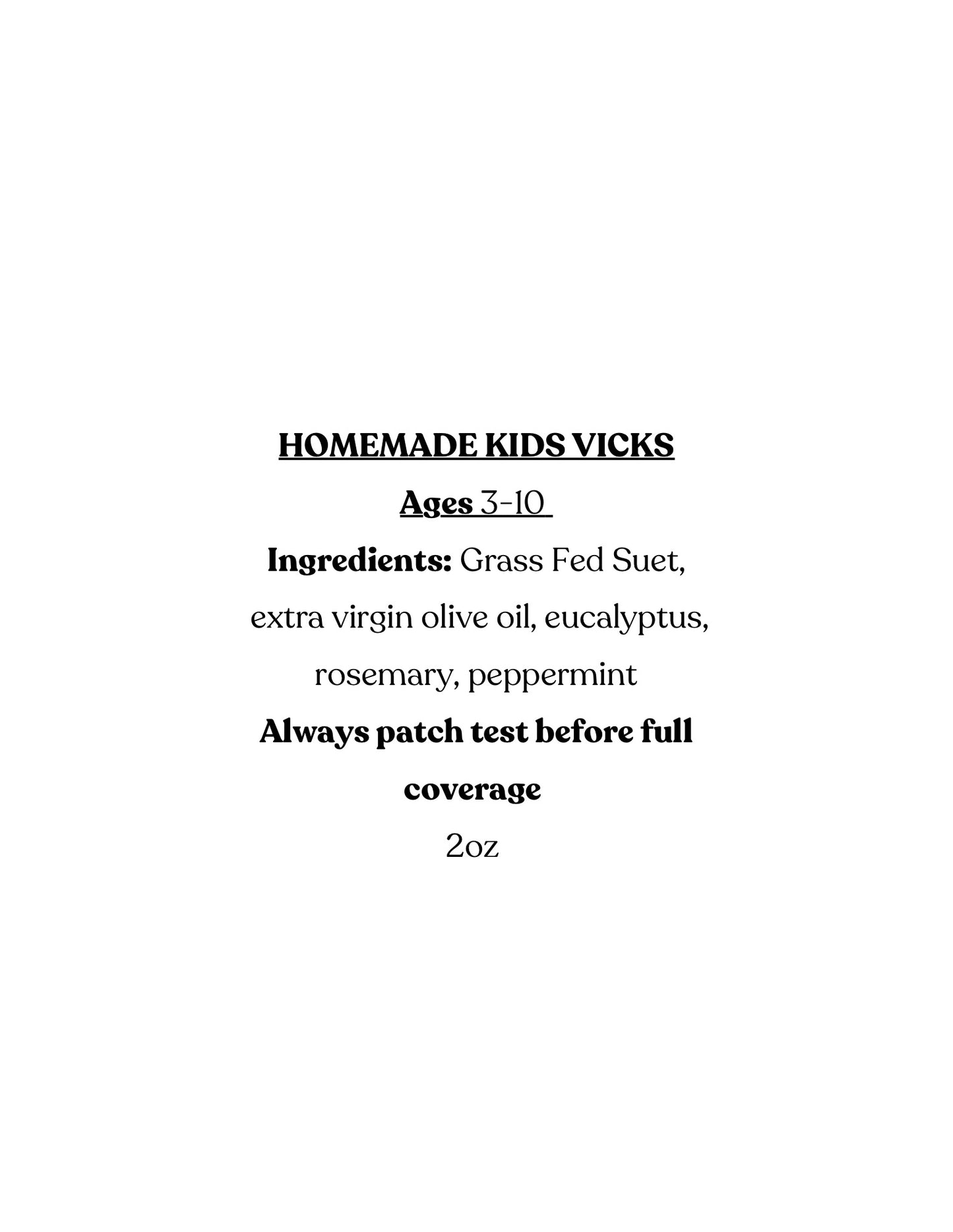 HOMEMADE KIDS VICKS

Ages 3-10

Ingredients: Grass Fed Suet, extra virgin olive oil, eucalyptus, rosemary, peppermint

Always patch test before full coverage

2oz